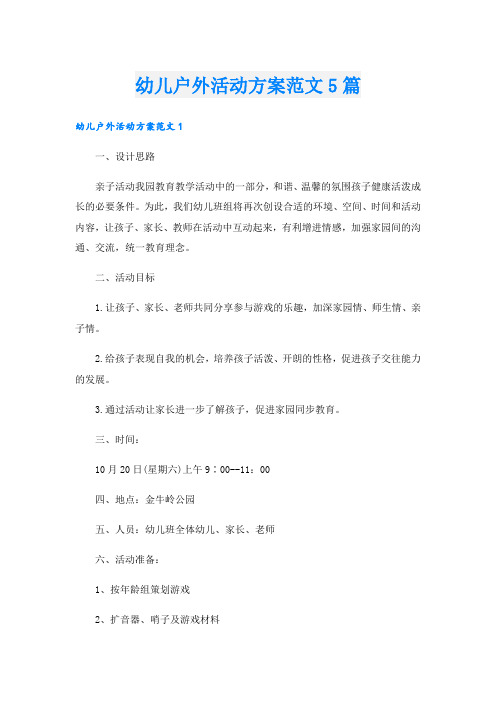 幼儿户外活动方案范文5篇

幼儿户外活动方案范文1

一、设计思路

亲子活动我园教育教学活动中的一部分，和谐、温馨的氛围孩子健康活泼成长的必要条件。为此，我们幼儿班组将再次创设合适的环境、空间、时间和活动内容，让孩子、家长、教师在活动中互动起来，有利增进情感，加强家园间的沟通、交流，统一教育理念。

二、活动目标

1.让孩子、家长、老师共同分享参与游戏的乐趣，加深家园情、师生情、亲子情。

2.给孩子表现自我的机会，培养孩子活泼、开朗的性格，促进孩子交往能力的发展。

3.通过活动让家长进一步了解孩子，促进家园同步教育。

三、时间：

10月20日(星期六)上午9：00--11：00

四、地点：金牛岭公园

五、人员：幼儿班全体幼儿、家长、老师

六、活动准备：

1、按年龄组策划游戏

2、扩音器、哨子及游戏材料